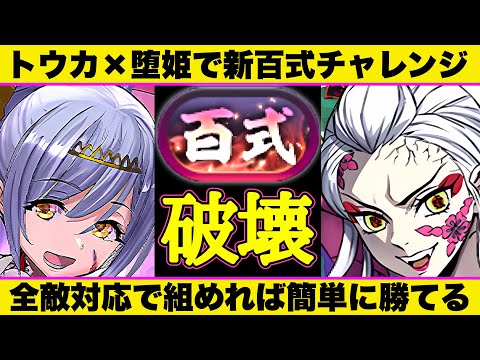 トウカ×堕姫で新百式チャレンジ

百式

破壊

全敵対応で組めれば簡単に勝てる